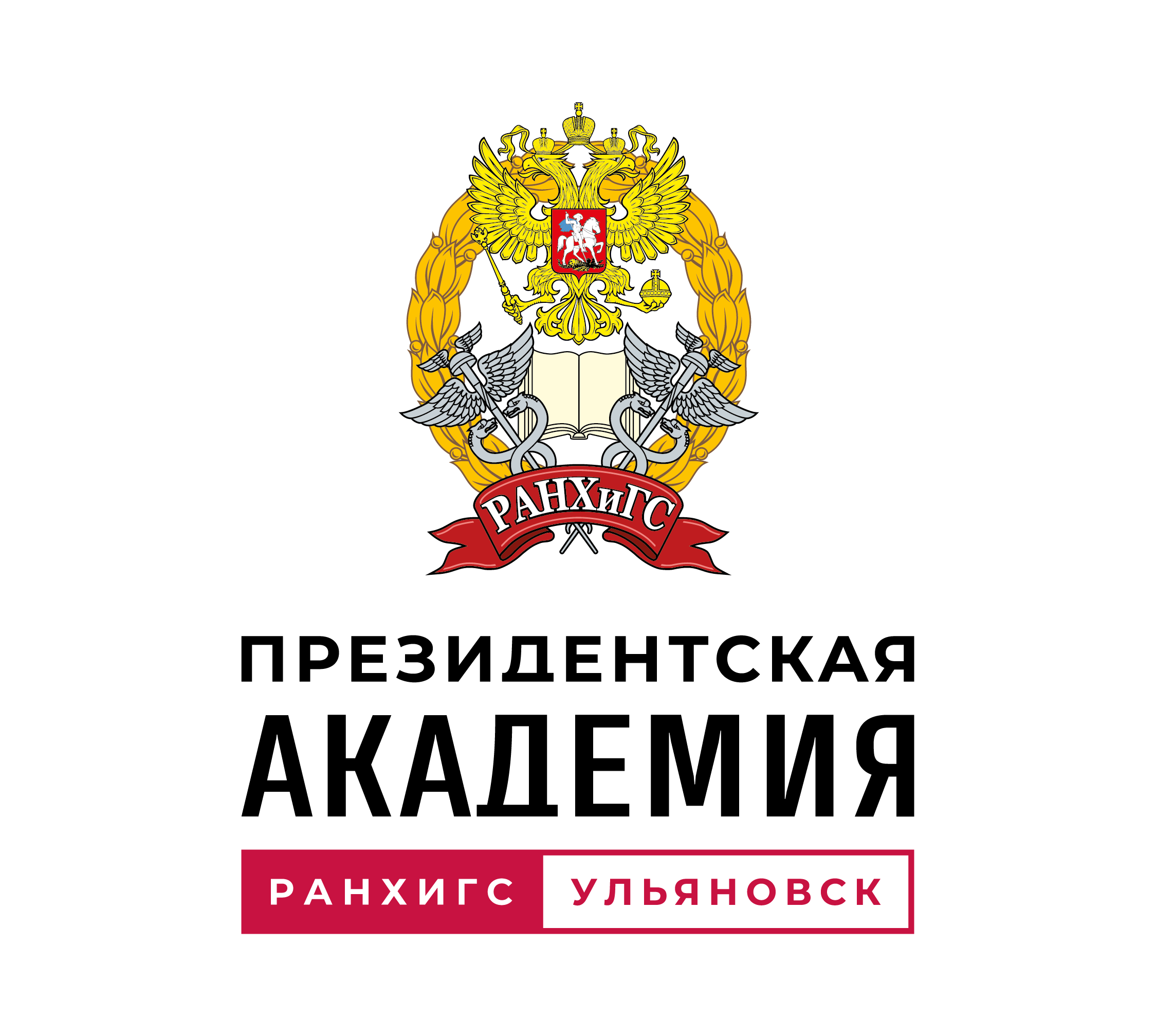 РАНХиГС

ПРЕЗИДЕНТСКАЯ
АКАДЕМИЯ

РАНХИГС УЛЬЯНОВСК